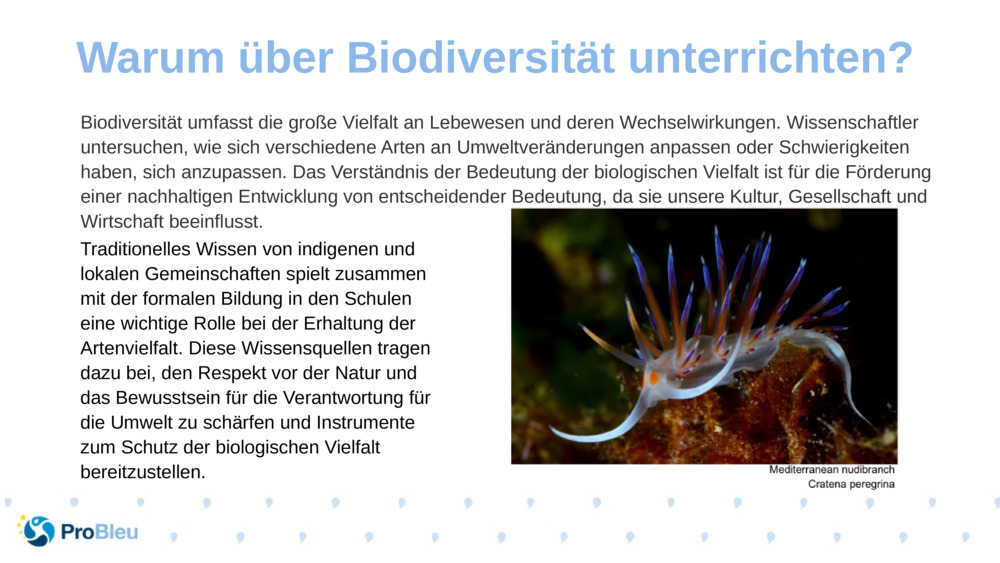 Warum über Biodiversität unterrichten?

Biodiversität umfasst die große Vielfalt an Lebewesen und deren Wechselwirkungen. Wissenschaftler untersuchen, wie sich verschiedene Arten an Umweltveränderungen anpassen oder Schwierigkeiten haben, sich anzupassen. Das Verständnis der Bedeutung der biologischen Vielfalt ist für die Förderung einer nachhaltigen Entwicklung von entscheidender Bedeutung, da sie unsere Kultur, Gesellschaft und Wirtschaft beeinflusst.

Traditionelles Wissen von indigenen und lokalen Gemeinschaften spielt zusammen mit der formalen Bildung in den Schulen eine wichtige Rolle bei der Erhaltung der Artenvielfalt. Diese Wissensquellen tragen dazu bei, den Respekt vor der Natur und das Bewusstsein für die Verantwortung für die Umwelt zu schärfen und Instrumente zum Schutz der biologischen Vielfalt bereitzustellen.

Mediterranean nudibranch
Cratena peregrina

ProBleu